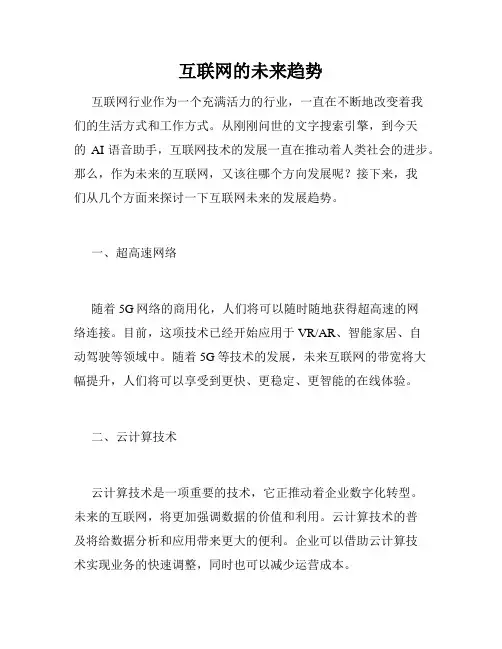 互联网的未来趋势

互联网行业作为一个充满活力的行业，一直在不断地改变着我们的生活方式和工作方式。从刚刚问世的文字搜索引擎，到今天的 AI 语音助手，互联网技术的发展一直在推动着人类社会的进步。那么，作为未来的互联网，又该往哪个方向发展呢？接下来，我们从几个方面来探讨一下互联网未来的发展趋势。

一、超高速网络

随着 5G 网络的商用化，人们将可以随时随地获得超高速的网络连接。目前，这项技术已经开始应用于 VR/AR、智能家居、自动驾驶等领域中。随着 5G 等技术的发展，未来互联网的带宽将大幅提升，人们将可以享受到更快、更稳定、更智能的在线体验。

二、云计算技术

云计算技术是一项重要的技术，它正推动着企业数字化转型。未来的互联网，将更加强调数据的价值和利用。云计算技术的普及将给数据分析和应用带来更大的便利。企业可以借助云计算技术实现业务的快速调整，同时也可以减少运营成本。